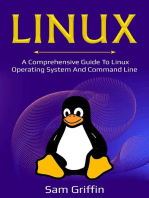 LINUX

A Comprehensive Guide To Linux Operating System And Command Line

Sam Griffin